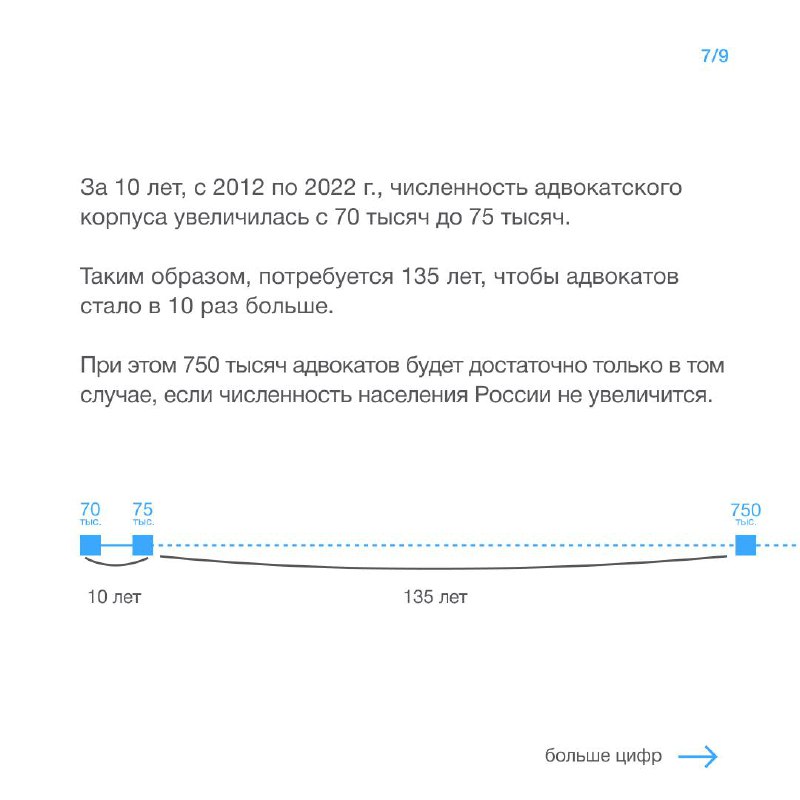 7/9

За 10 лет, с 2012 по 2022 г., численность адвокатского корпуса увеличилась с 70 тысяч до 75 тысяч.

Таким образом, потребуется 135 лет, чтобы адвокатов стало в 10 раз больше.

При этом 750 тысяч адвокатов будет достаточно только в том случае, если численность населения России не увеличится.

70 тыс.
75 тыс.
750 тыс.
10 лет
135 лет

больше цифр